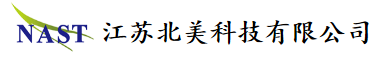 NAST 江苏北美科技有限公司